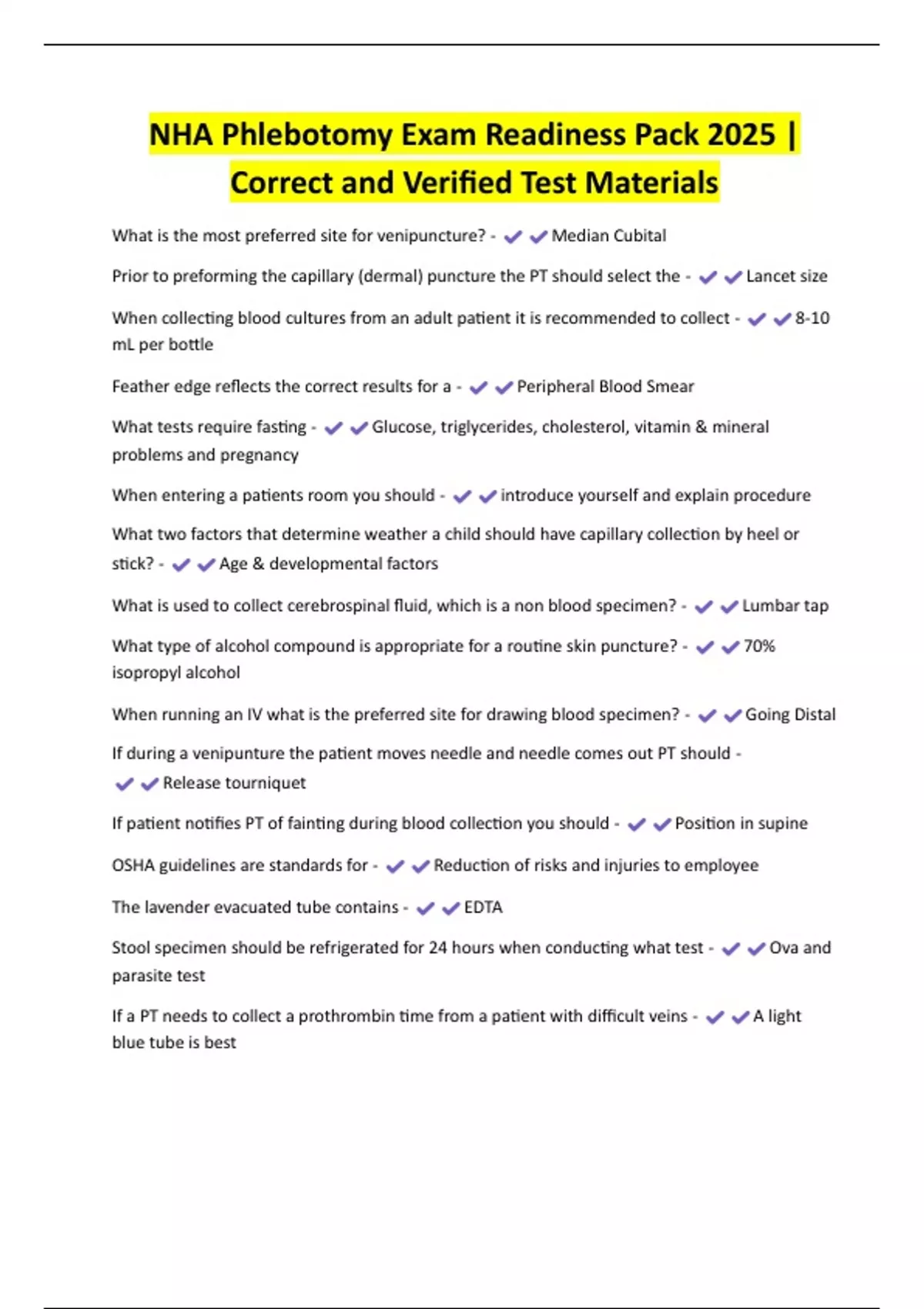 NHA Phlebotomy Exam Readiness Pack 2025 | Correct and Verified Test Materials

What is the most preferred site for venipuncture? - ✔✔Median Cubital

Prior to preforming the capillary (dermal) puncture the PT should select the - ✔✔Lancet size

When collecting blood cultures from an adult patient it is recommended to collect - ✔✔8-10 mL per bottle

Feather edge reflects the correct results for a - ✔✔Peripheral Blood Smear

What tests require fasting - ✔✔Glucose, triglycerides, cholesterol, vitamin & mineral problems and pregnancy

When entering a patients room you should - ✔✔introduce yourself and explain procedure

What two factors that determine weather a child should have capillary collection by heel or stick? - ✔✔Age & developmental factors

What is used to collect cerebrospinal fluid, which is a non blood specimen? - ✔✔Lumbar tap

What type of alcohol compound is appropriate for a routine skin puncture? - ✔✔70% isopropyl alcohol

When running an IV what is the preferred site for drawing blood specimen? - ✔✔Going Distal

If during a venipunture the patient moves needle and needle comes out PT should - ✔✔Release tourniquet

If patient notifies PT of fainting during blood collection you should - ✔✔Position in supine

OSHA guidelines are standards for - ✔✔Reduction of risks and injuries to employee

The lavender evacuated tube contains - ✔✔EDTA

Stool specimen should be refrigerated for 24 hours when conducting what test - ✔✔Ova and parasite test

If a PT needs to collect a prothrombin time from a patient with difficult veins - ✔✔A light blue tube is best